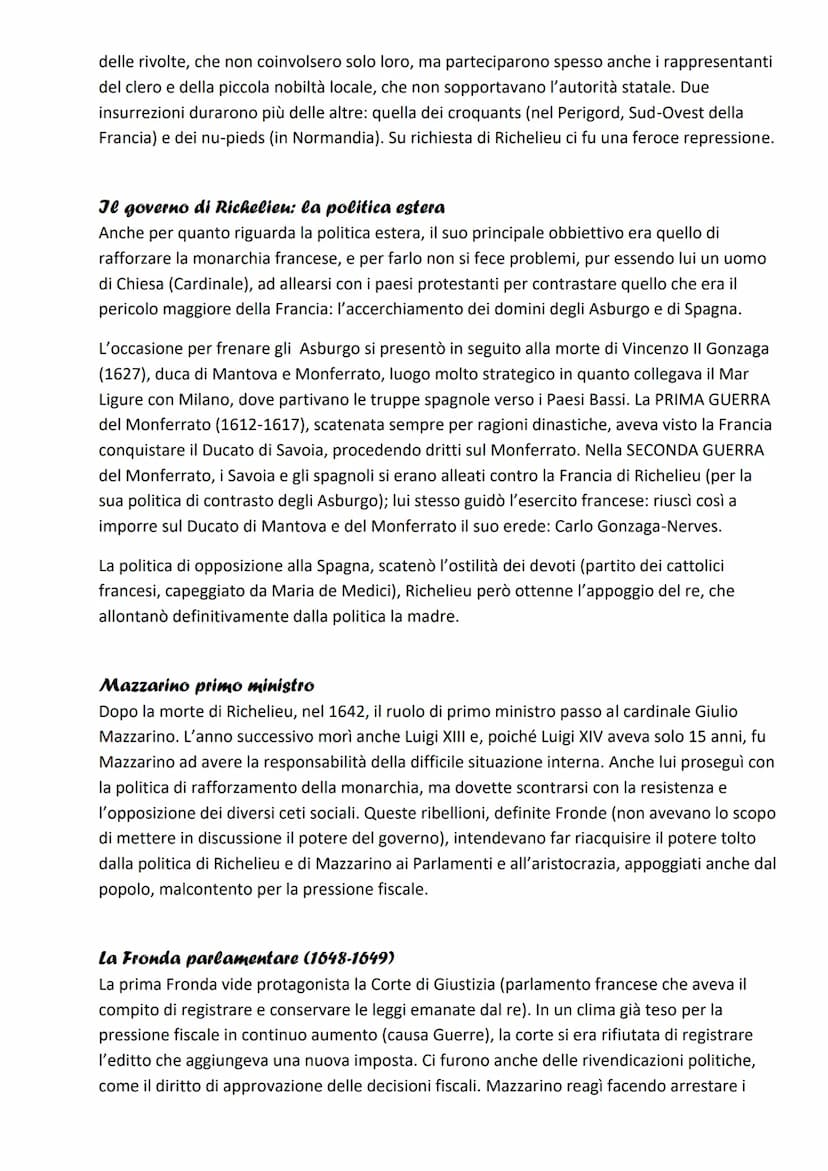 delle rivolte, che non coinvolsero solo loro, ma parteciparono spesso anche i rappresentanti del clero e della piccola nobiltà locale, che non sopportavano l'autorità statale. Due insurrezioni durarono più delle altre: quella dei croquants (nel Perigord, Sud-Ovest della Francia) e dei nu-pieds (in Normandia). Su richiesta di Richelieu ci fu una feroce repressione.

Il governo di Richelieu: la politica estera
Anche per quanto riguarda la politica estera, il suo principale obbiettivo era quello di rafforzare la monarchia francese, e per farlo non si fece problemi, pur essendo lui un uomo di Chiesa (Cardinale), ad allearsi con i paesi protestanti per contrastare quello che era il pericolo maggiore della Francia: l'accerchiamento dei domini degli Asburgo e di Spagna.

L'occasione per frenare gli Asburgo si presentò in seguito alla morte di Vincenzo II Gonzaga (1627), duca di Mantova e Monferrato, luogo molto strategico in quanto collegava il Mar Ligure con Milano, dove partivano le truppe spagnole verso i Paesi Bassi. La PRIMA GUERRA del Monferrato (1612-1617), scatenata sempre per ragioni dinastiche, aveva visto la Francia conquistare il Ducato di Savoia, procedendo dritti sul Monferrato. Nella SECONDA GUERRA del Monferrato, i Savoia e gli spagnoli si erano alleati contro la Francia di Richelieu (per la sua politica di contrasto degli Asburgo); lui stesso guidò l'esercito francese: riuscì così a imporre sul Ducato di Mantova e del Monferrato il suo erede: Carlo Gonzaga-Nerves.

La politica di opposizione alla Spagna, scatenò l'ostilità dei devoti (partito dei cattolici francesi, capeggiato da Maria de Medici), Richelieu però ottenne l'appoggio del re, che allontanò definitivamente dalla politica la madre.

Mazzarino primo ministro
Dopo la morte di Richelieu, nel 1642, il ruolo di primo ministro passo al cardinale Giulio Mazzarino. L'anno successivo morì anche Luigi XIII e, poiché Luigi XIV aveva solo 15 anni, fu Mazzarino ad avere la responsabilità della difficile situazione interna. Anche lui proseguì con la politica di rafforzamento della monarchia, ma dovette scontrarsi con la resistenza e l'opposizione dei diversi ceti sociali. Queste ribellioni, definite Fronde (non avevano lo scopo di mettere in discussione il potere del governo), intendevano far riacquisire il potere tolto dalla politica di Richelieu e di Mazzarino ai Parlamenti e all'aristocrazia, appoggiati anche dal popolo, malcontento per la pressione fiscale.

La Fronda parlamentare (1648-1649)
La prima Fronda vide protagonista la Corte di Giustizia (parlamento francese che aveva il compito di registrare e conservare le leggi emanate dal re). In un clima già teso per la pressione fiscale in continuo aumento (causa Guerre), la corte si era rifiutata di registrare l'editto che aggiungeva una nuova imposta. Ci furono anche delle rivendicazioni politiche, come il diritto di approvazione delle decisioni fiscali. Mazzarino reagì facendo arrestare i